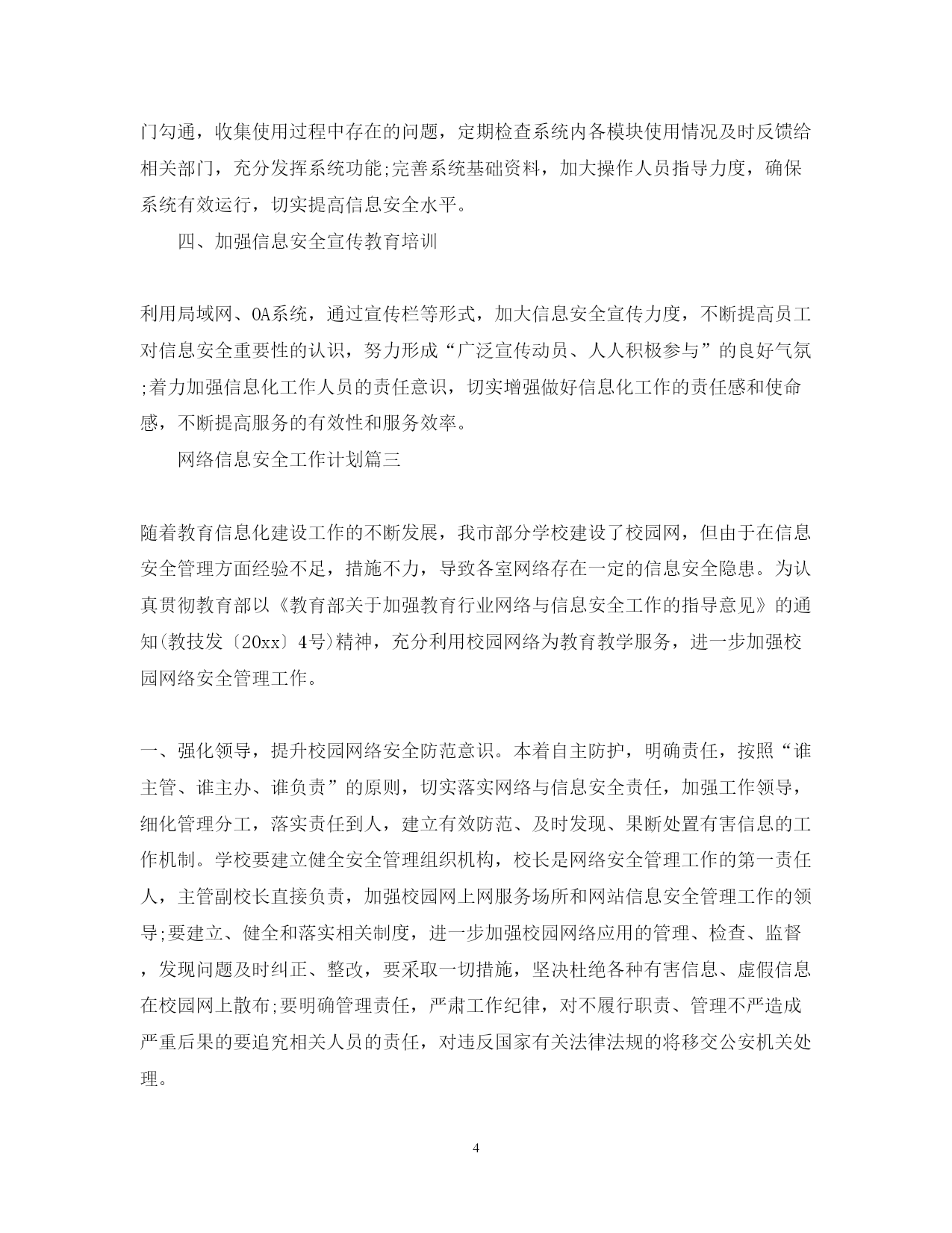 门勾通，收集使用过程中存在的问题，定期检查系统内各模块使用情况及时反馈给相关部门，充分发挥系统功能;完善系统基础资料，加大操作人员指导力度，确保系统有效运行，切实提高信息安全水平。

四、加强信息安全宣传教育培训

利用局域网、OA系统，通过宣传栏等形式，加大信息安全宣传力度，不断提高员工对信息安全重要性的认识，努力形成“广泛宣传动员、人人积极参与”的良好气氛;着力加强信息化工作人员的责任意识，切实增强做好信息化工作的责任感和使命感，不断提高服务的有效性和服务效率。

网络信息安全工作计划篇三

随着教育信息化建设工作的不断发展，我市部分学校建设了校园网，但由于在信息安全管理方面经验不足，措施不力，导致各室网络存在一定的信息安全隐患。为认真贯彻教育部以《教育部关于加强教育行业网络与信息安全工作的指导意见》的通知(教技发〔20xx〕4号)精神，充分利用校园网络为教育教学服务，进一步加强校园网络安全管理工作。

一、强化领导，提升校园网络安全防范意识。本着自主防护，明确责任，按照“谁主管、谁主办、谁负责”的原则，切实落实网络与信息安全责任，加强工作领导，细化管理分工，落实责任到人，建立有效防范、及时发现、果断处置有害信息的工作机制。学校要建立健全安全管理组织机构，校长是网络安全管理工作的第一责任人，主管副校长直接负责，加强校园网上网服务场所和网站信息安全管理工作的领导;要建立、健全和落实相关制度，进一步加强校园网络应用的管理、检查、监督，发现问题及时纠正、整改，要采取一切措施，坚决杜绝各种有害信息、虚假信息在校园网上散布;要明确管理责任，严肃工作纪律，对不履行职责、管理不严造成严重后果的要追究相关人员的责任，对违反国家有关法律法规的将移交公安机关处理。

4